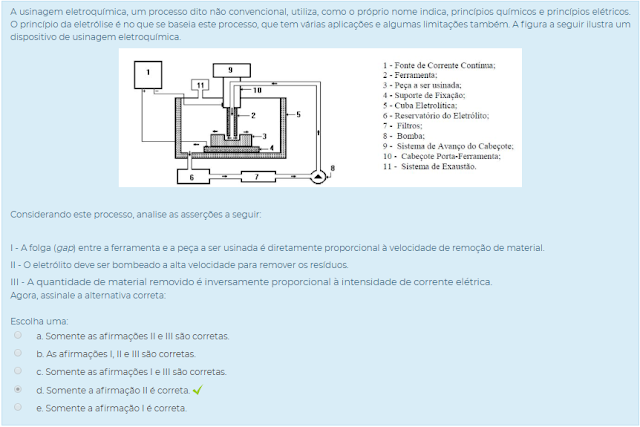 A usinagem eletroquímica, um processo dito não convencional, utiliza, como o próprio nome indica, princípios químicos e princípios elétricos. O princípio da eletrólise é no que se baseia este processo, que tem várias aplicações e algumas limitações também. A figura a seguir ilustra um dispositivo de usinagem eletroquímica.

1
9
11
10
2
5
3
4
8
6
7

1 - Fonte de Corrente Contínua;
2 - Ferramenta;
3 - Peça a ser usinada;
4 - Suporte de Fixação;
5 - Cuba Eletrolítica;
6 - Reservatório do Eletrólito;
7 - Filtros;
8 - Bomba;
9 - Sistema de Avanço do Cabeçote;
10 - Cabeçote Porta-Ferramenta;
11 - Sistema de Exaustão.

Considerando este processo, analise as asserções a seguir:

I - A folga (gap) entre a ferramenta e a peça a ser usinada é diretamente proporcional à velocidade de remoção de material.
II - O eletrólito deve ser bombeado a alta velocidade para remover os resíduos.
III - A quantidade de material removido é inversamente proporcional à intensidade de corrente elétrica.
Agora, assinale a alternativa correta:

Escolha uma:
a. Somente as afirmações II e III são corretas.
b. As afirmações I, II e III são corretas.
c. Somente as afirmações I e III são corretas.
d. Somente a afirmação II é correta.
e. Somente a afirmação I é correta.